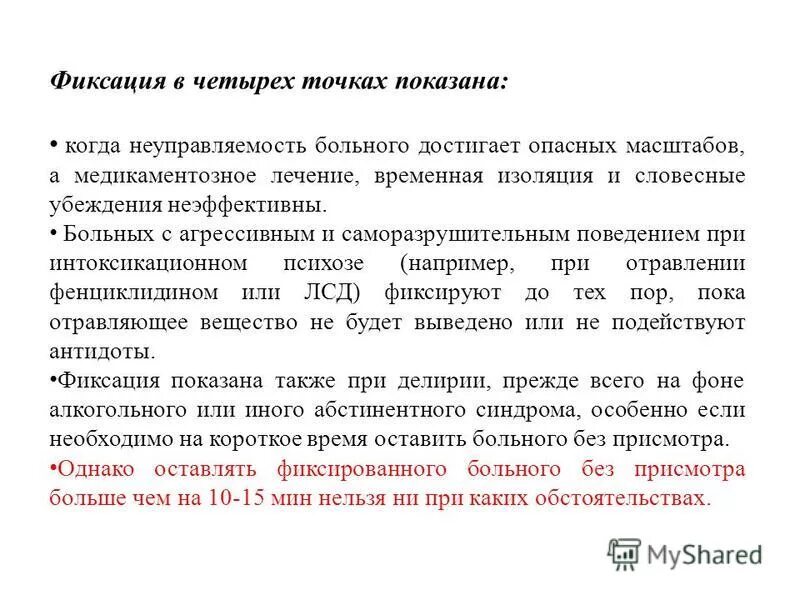 Фиксация в четырех точках показана:

• когда неуправляемость больного достигает опасных масштабов, а медикаментозное лечение, временная изоляция и словесные убеждения неэффективны.

• Больных с агрессивным и саморазрушительным поведением при интоксикационном психозе (например, при отравлении фенциклидином или ЛСД) фиксируют до тех пор, пока отравляющее вещество не будет выведено или не подействуют антидоты.

•Фиксация показана также при делирии, прежде всего на фоне алкогольного или иного абстинентного синдрома, особенно если необходимо на короткое время оставить больного без присмотра.

•Однако оставлять фиксированного больного без присмотра больше чем на 10-15 мин нельзя ни при каких обстоятельствах.

MyShared